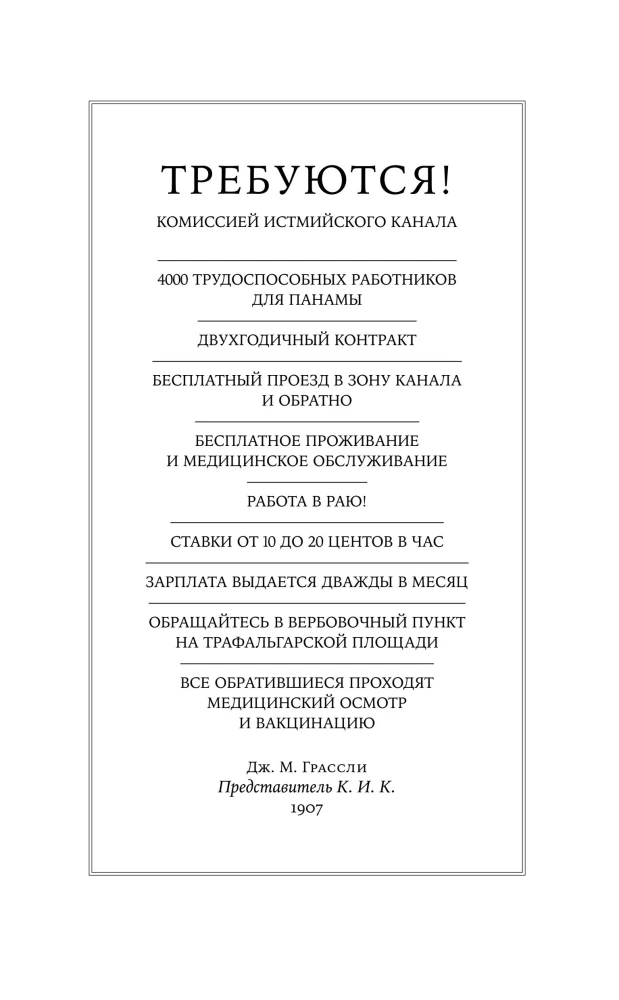 ТРЕБУЮТСЯ!

КОМИССИЕЙ ИСТМИЙСКОГО КАНАЛА

4000 ТРУДОСПОСОБНЫХ РАБОТНИКОВ ДЛЯ ПАНАМЫ

ДВУХГОДИЧНЫЙ КОНТРАКТ

БЕСПЛАТНЫЙ ПРОЕЗД В ЗОНУ КАНАЛА И ОБРАТНО

БЕСПЛАТНОЕ ПРОЖИВАНИЕ И МЕДИЦИНСКОЕ ОБСЛУЖИВАНИЕ

РАБОТА В РАЮ!

СТАВКИ ОТ 10 ДО 20 ЦЕНТОВ В ЧАС

ЗАРПЛАТА ВЫДАЕТСЯ ДВАЖДЫ В МЕСЯЦ

ОБРАЩАЙТЕСЬ В ВЕРБОВОЧНЫЙ ПУНКТ НА ТРАФАЛЬГАРСКОЙ ПЛОЩАДИ

ВСЕ ОБРАТИВШИЕСЯ ПРОХОДЯТ МЕДИЦИНСКИЙ ОСМОТР И ВАКЦИНАЦИЮ

Дж. М. Грассли
Представитель К. И. К.
1907